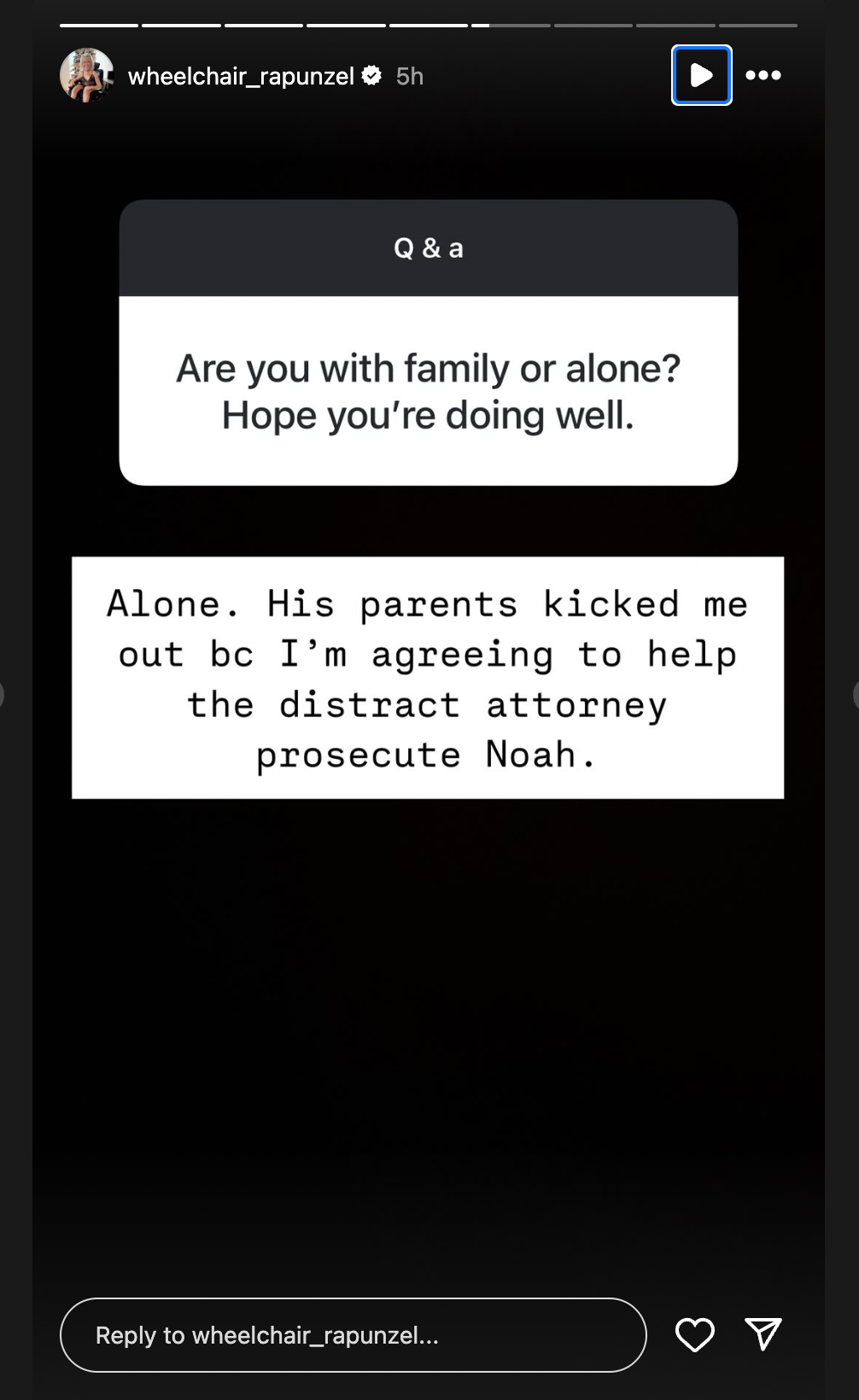 wheelchair_rapunzel 5h

Q & a

Are you with family or alone? Hope you're doing well.

Alone. His parents kicked me out bc I'm agreeing to help the distract attorney prosecute Noah.

Reply to wheelchair_rapunzel...